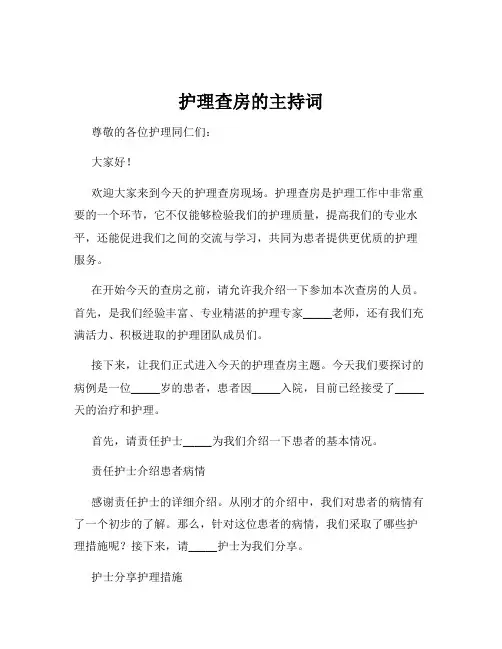 护理查房的主持词

尊敬的各位护理同仁们：

大家好！

欢迎大家来到今天的护理查房现场。护理查房是护理工作中非常重要的一个环节，它不仅能够检验我们的护理质量，提高我们的专业水平，还能促进我们之间的交流与学习，共同为患者提供更优质的护理服务。

在开始今天的查房之前，请允许我介绍一下参加本次查房的人员。首先，是我们经验丰富、专业精湛的护理专家_____老师，还有我们充满活力、积极进取的护理团队成员们。

接下来，让我们正式进入今天的护理查房主题。今天我们要探讨的病例是一位_____岁的患者，患者因_____入院，目前已经接受了_____天的治疗和护理。

首先，请责任护士_____为我们介绍一下患者的基本情况。

责任护士介绍患者病情

感谢责任护士的详细介绍。从刚才的介绍中，我们对患者的病情有了一个初步的了解。那么，针对这位患者的病情，我们采取了哪些护理措施呢？接下来，请_____护士为我们分享。

护士分享护理措施